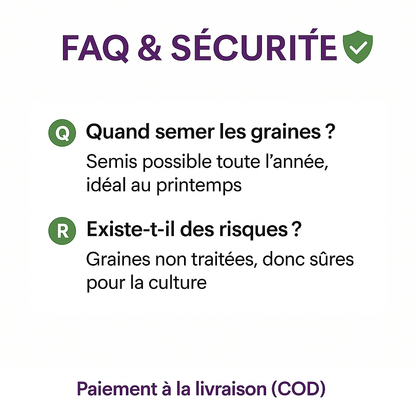 FAQ & SÉCURITÉ

Q Quand semer les graines ?
Semis possible toute l'année, idéal au printemps

R Existe-t-il des risques ?
Graines non traitées, donc sûres pour la culture

Paiement à la livraison (COD)